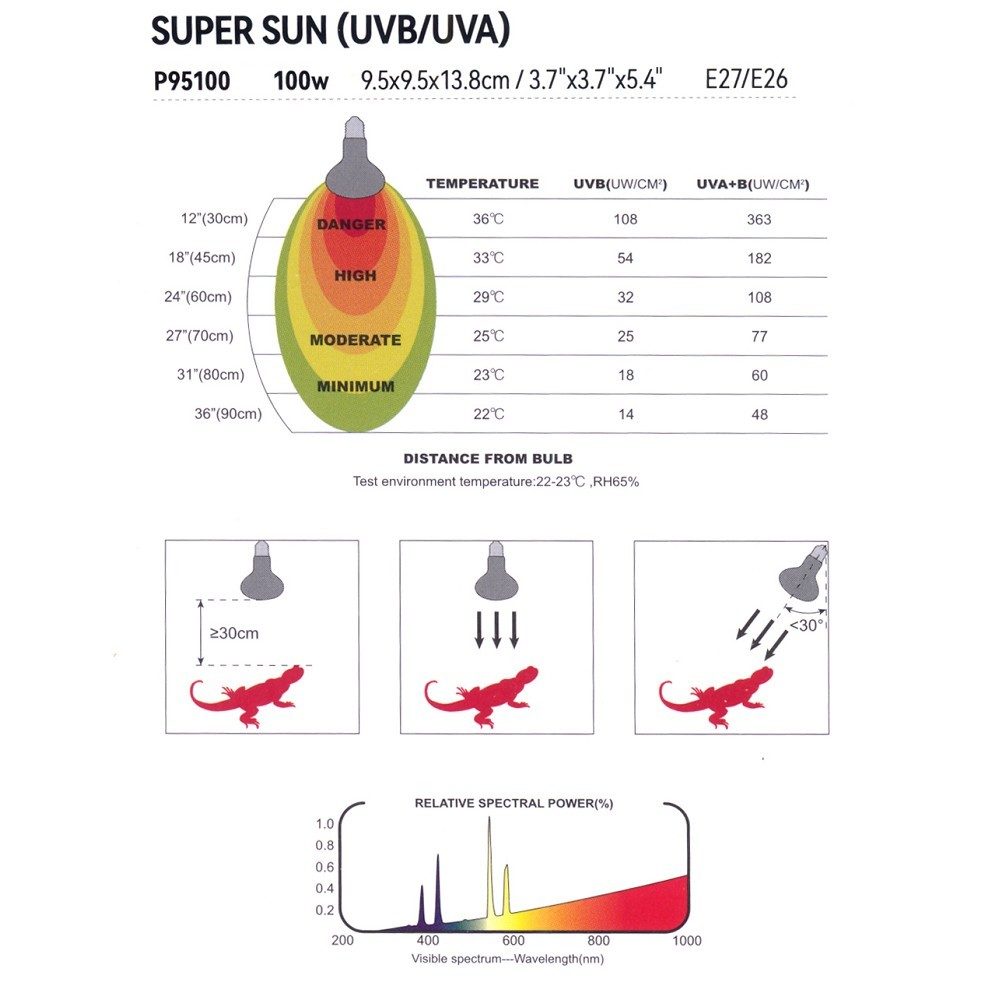 SUPER SUN (UVB/UVA)

P95100 100w 9.5x9.5x13.8cm / 3.7"x3.7"x5.4" E27/E26

DANGER
HIGH
MODERATE
MINIMUM

| | TEMPERATURE | UVB(UW/CM²) | UVA+B(UW/CM²) |
|---|---|---|---|
| 12"(30cm) | 36℃ | 108 | 363 |
| 18"(45cm) | 33℃ | 54 | 182 |
| 24"(60cm) | 29℃ | 32 | 108 |
| 27"(70cm) | 25℃ | 25 | 77 |
| 31"(80cm) | 23℃ | 18 | 60 |
| 36"(90cm) | 22℃ | 14 | 48 |

DISTANCE FROM BULB
Test environment temperature:22-23℃ ,RH65%

≥30cm

<30°

RELATIVE SPECTRAL POWER(%)
1.0
0.8
0.6
0.4
0.2
200 400 600 800 1000
Visible spectrum---Wavelength(nm)